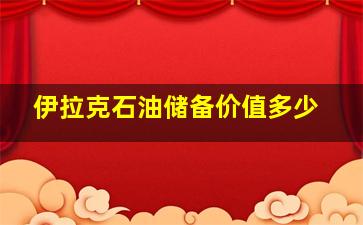 伊拉克石油储备价值多少